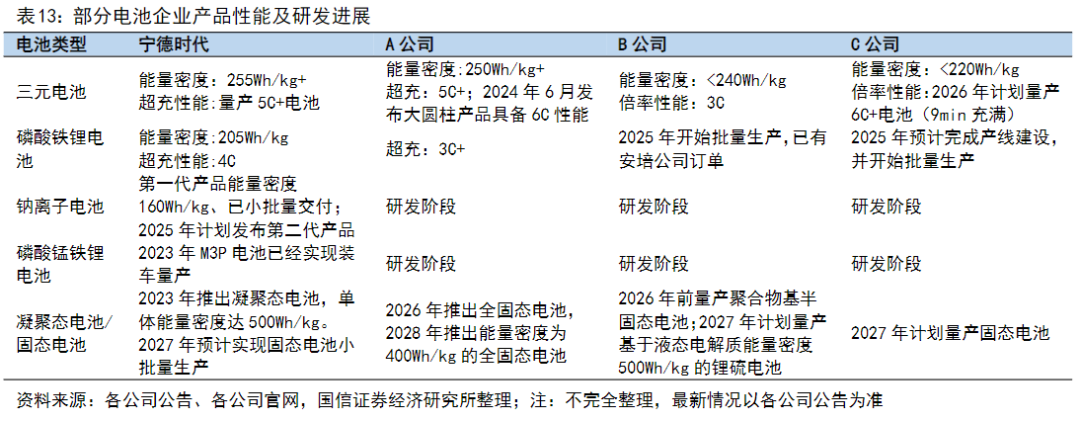 表13：部分电池企业产品性能及研发进展

| 电池类型 | 宁德时代 | A公司 | B公司 | C公司 |
|---|---|---|---|---|
| 三元电池 | 能量密度：255Wh/kg+ 超充性能：量产5C+电池 | 能量密度:250Wh/kg+ 超充：5C+；2024年6月发布大圆柱产品具备6C性能 | 能量密度：<240Wh/kg 倍率性能：3C | 能量密度：<220Wh/kg 倍率性能：2026年计划量产6C+电池（9min充满） |
| 磷酸铁锂电池 | 能量密度:205Wh/kg 超充性能:4C | 超充：3C+ | 2025年开始批量生产，已有安培公司订单 | 2025年预计完成产线建设，并开始批量生产 |
| 钠离子电池 | 第一代产品能量密度160Wh/kg、已小批量交付；2025年计划发布第二代产品 | 研发阶段 | 研发阶段 | 研发阶段 |
| 磷酸锰铁锂电池 | 2023年M3P电池已经实现装车量产 | 研发阶段 | 研发阶段 | 研发阶段 |
| 凝聚态电池/固态电池 | 2023年推出凝聚态电池，单体能量密度达500Wh/kg。2027年预计实现固态电池小批量生产 | 2026年推出全固态电池，2028年推出能量密度为400Wh/kg的全固态电池 | 2026年前量产聚合物基半固态电池;2027年计划量产基于液态电解质能量密度500Wh/kg的锂硫电池 | 2027年计划量产固态电池 |

资料来源：各公司公告、各公司官网，国信证券经济研究所整理；注：不完全整理，最新情况以各公司公告为准